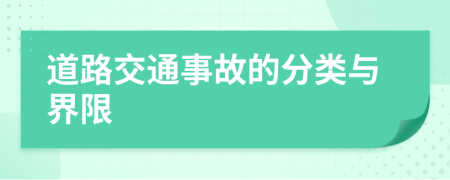 道路交通事故的分类与界限